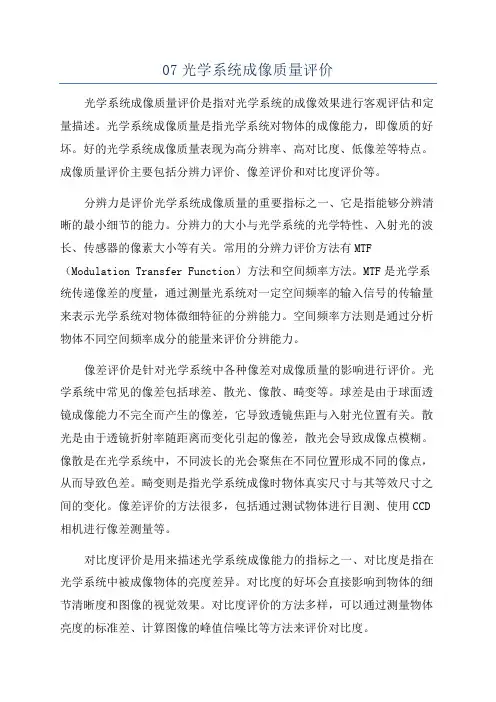 07 光学系统成像质量评价

光学系统成像质量评价是指对光学系统的成像效果进行客观评估和定量描述。光学系统成像质量是指光学系统对物体的成像能力，即像质的好坏。好的光学系统成像质量表现为高分辨率、高对比度、低像差等特点。成像质量评价主要包括分辨力评价、像差评价和对比度评价等。

分辨力是评价光学系统成像质量的重要指标之一、它是指能够分辨清晰的最小细节的能力。分辨力的大小与光学系统的光学特性、入射光的波长、传感器的像素大小等有关。常用的分辨力评价方法有 MTF（Modulation Transfer Function）方法和空间频率方法。MTF 是光学系统传递像差的度量，通过测量光系统对一定空间频率的输入信号的传输量来表示光学系统对物体微细特征的分辨能力。空间频率方法则是通过分析物体不同空间频率成分的能量来评价分辨能力。

像差评价是针对光学系统中各种像差对成像质量的影响进行评价。光学系统中常见的像差包括球差、散光、像散、畸变等。球差是由于球面透镜成像能力不完全而产生的像差，它导致透镜焦距与入射光位置有关。散光是由于透镜折射率随距离而变化引起的像差，散光会导致成像点模糊。像散是在光学系统中，不同波长的光会聚焦在不同位置形成不同的像点，从而导致色差。畸变则是指光学系统成像时物体真实尺寸与其等效尺寸之间的变化。像差评价的方法很多，包括通过测试物体进行目测、使用 CCD 相机进行像差测量等。

对比度评价是用来描述光学系统成像能力的指标之一、对比度是指在光学系统中被成像物体的亮度差异。对比度的好坏会直接影响到物体的细节清晰度和图像的视觉效果。对比度评价的方法多样，可以通过测量物体亮度的标准差、计算图像的峰值信噪比等方法来评价对比度。